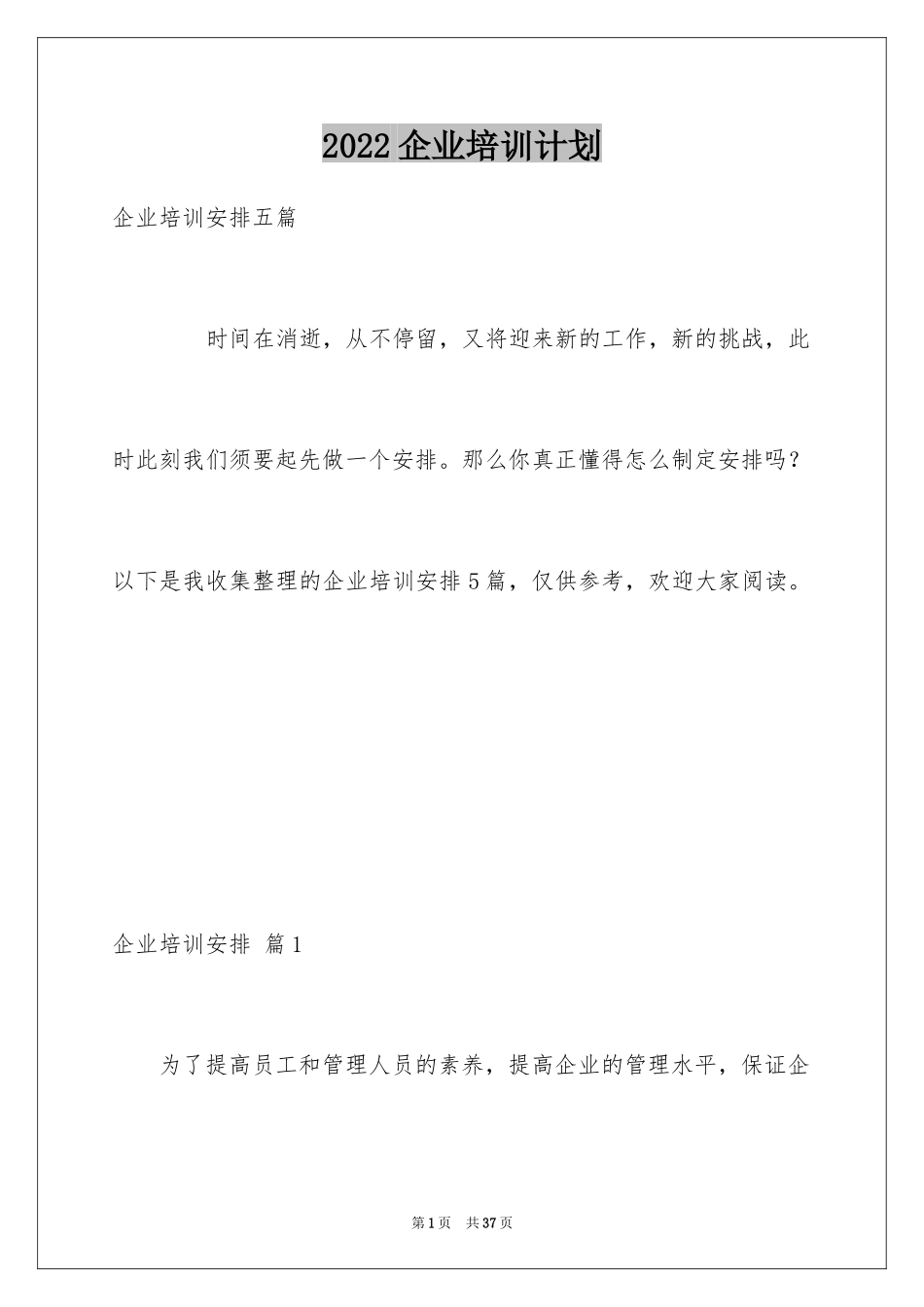 2022企业培训计划

企业培训安排五篇

时间在消逝，从不停留，又将迎来新的工作，新的挑战，此时此刻我们须要起先做一个安排。那么你真正懂得怎么制定安排吗？以下是我收集整理的企业培训安排5篇，仅供参考，欢迎大家阅读。

企业培训安排 篇1

为了提高员工和管理人员的素养，提高企业的管理水平，保证企

第1页 共37页